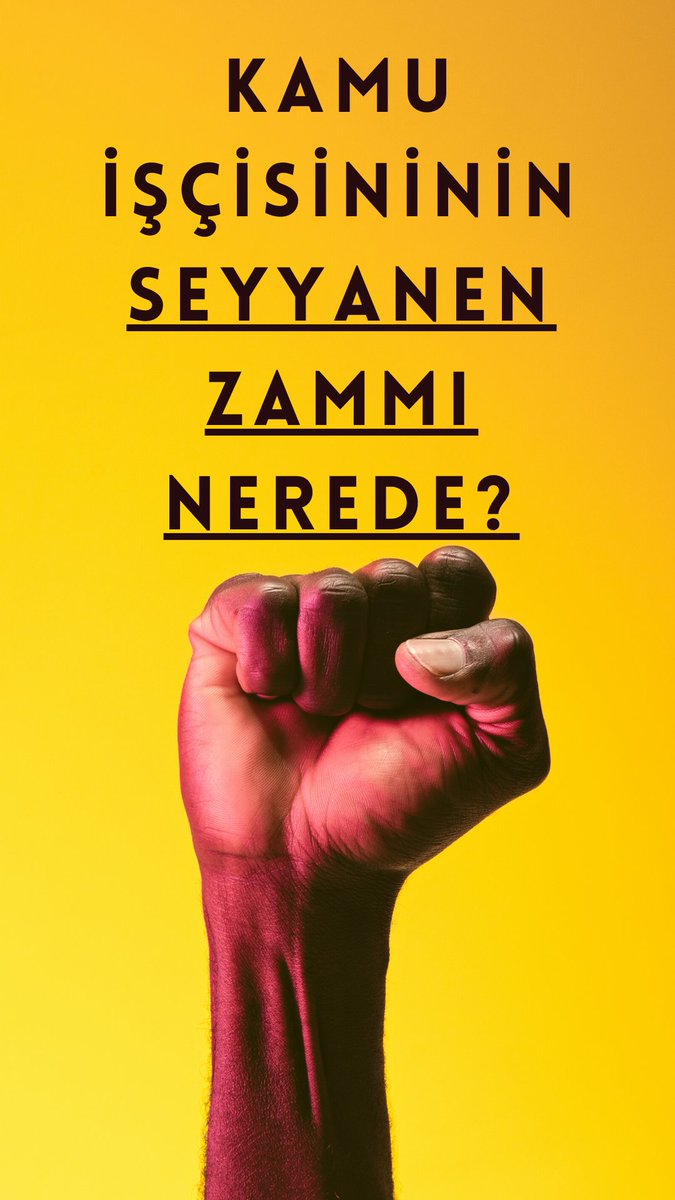 KAMU İŞÇİSİNİNİN SEYYANEN ZAMMI NEREDE?